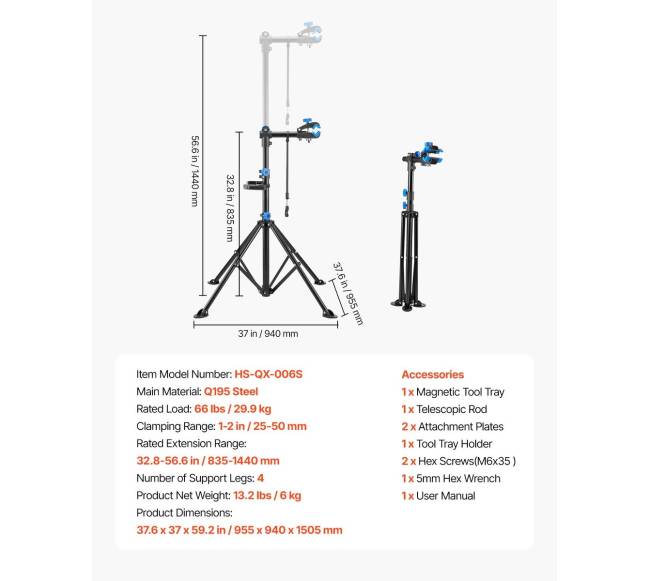 56.6 in / 1440 mm

32.8 in / 835 mm

37.6 in / 955 mm

37 in / 940 mm

Item Model Number: HS-QX-006S
Main Material: Q195 Steel
Rated Load: 66 lbs / 29.9 kg
Clamping Range: 1-2 in / 25-50 mm
Rated Extension Range:
32.8-56.6 in / 835-1440 mm
Number of Support Legs: 4
Product Net Weight: 13.2 lbs / 6 kg
Product Dimensions:
37.6 x 37 x 59.2 in / 955 x 940 x 1505 mm

Accessories
1 x Magnetic Tool Tray
1 x Telescopic Rod
2 x Attachment Plates
1 x Tool Tray Holder
2 x Hex Screws(M6x35 )
1 x 5mm Hex Wrench
1 x User Manual